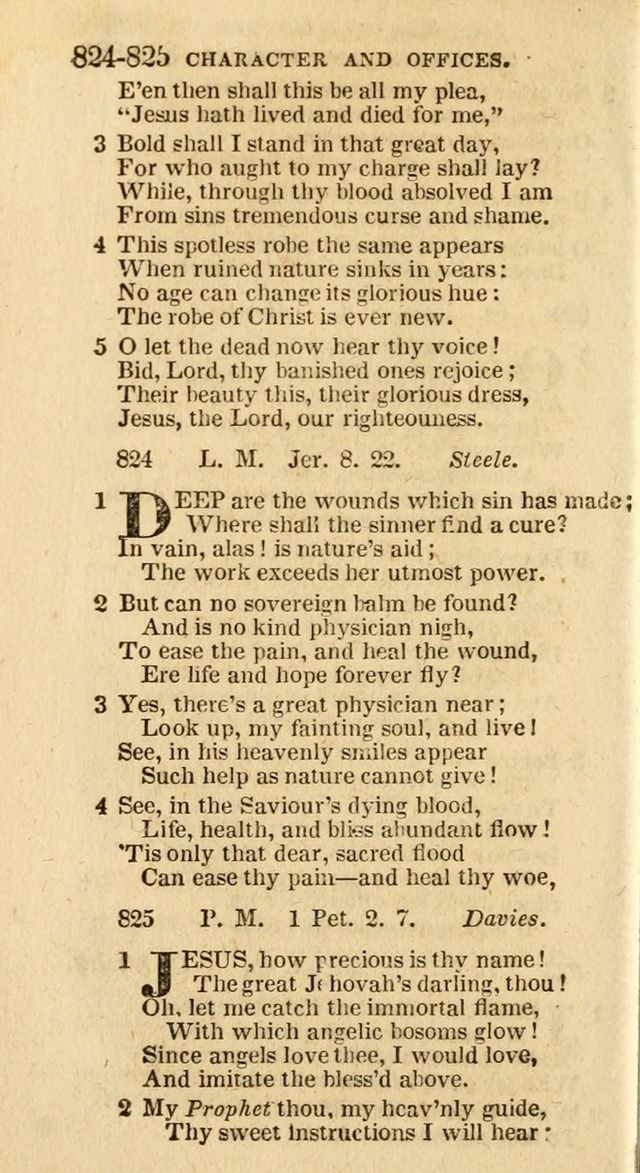 824-825 CHARACTER AND OFFICES.

E'en then shall this be all my plea, "Jesus hath lived and died for me,"

3 Bold shall I stand in that great day, For who aught to my charge shall lay? While, through thy blood absolved I am From sins tremendous curse and shame.

4 This spotless robe the same appears When ruined nature sinks in years: No age can change its glorious hue: The robe of Christ is ever new.

5 O let the dead now hear thy voice! Bid, Lord, thy banished ones rejoice; Their beauty this, their glorious dress, Jesus, the Lord, our righteouness.

824 L. M. Jer. 8. 22. Steele.

1 DEEP are the wounds which sin has made; Where shall the sinner find a cure? In vain, alas! is nature's aid; The work exceeds her utmost power.

2 But can no sovereign balm be found? And is no kind physician nigh, To ease the pain, and heal the wound, Ere life and hope forever fly?

3 Yes, there's a great physician near; Look up, my fainting soul, and live! See, in his heavenly smiles appear Such help as nature cannot give!

4 See, in the Saviour's dying blood, Life, health, and bliss abundant flow! 'Tis only that dear, sacred flood Can ease thy pain—and heal thy woe,

825 P. M. 1 Pet. 2. 7. Davies.

1 JESUS, how precious is thy name! The great Jehovah's darling, thou! Oh, let me catch the immortal flame, With which angelic bosoms glow! Since angels love thee, I would love, And imitate the bless'd above.

2 My Prophet thou, my heav'nly guide, Thy sweet instructions I will hear: